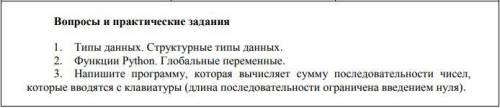 Вопросы и практические задания

1. Типы данных. Структурные типы данных.
2. Функции Python. Глобальные переменные.
3. Напишите программу, которая вычисляет сумму последовательности чисел, которые вводятся с клавиатуры (длина последовательности ограничена введением нуля).